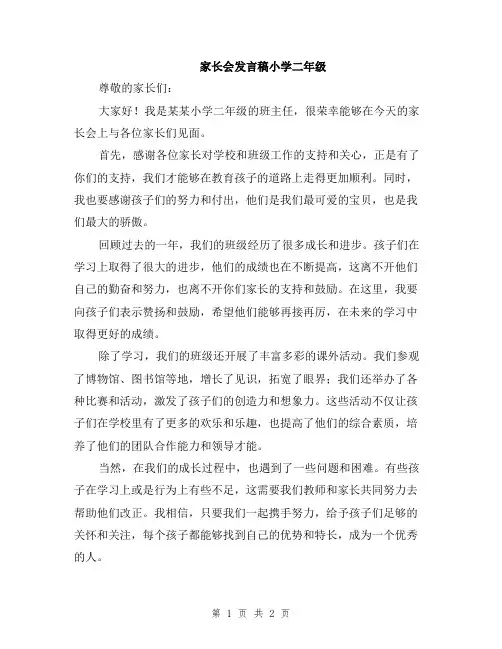 家长会发言稿小学二年级

尊敬的家长们：

大家好！我是某某小学二年级的班主任，很荣幸能够在今天的家长会上与各位家长们见面。

首先，感谢各位家长对学校和班级工作的支持和关心，正是有了你们的支持，我们才能够在教育孩子的道路上走得更加顺利。同时，我也要感谢孩子们的努力和付出，他们是我们最可爱的宝贝，也是我们最大的骄傲。

回顾过去的一年，我们的班级经历了很多成长和进步。孩子们在学习上取得了很大的进步，他们的成绩也在不断提高，这离不开他们自己的勤奋和努力，也离不开你们家长的支持和鼓励。在这里，我要向孩子们表示赞扬和鼓励，希望他们能够再接再厉，在未来的学习中取得更好的成绩。

除了学习，我们的班级还开展了丰富多彩的课外活动。我们参观了博物馆、图书馆等地，增长了见识，拓宽了眼界；我们还举办了各种比赛和活动，激发了孩子们的创造力和想象力。这些活动不仅让孩子们在学校里有了更多的欢乐和乐趣，也提高了他们的综合素质，培养了他们的团队合作能力和领导才能。

当然，在我们的成长过程中，也遇到了一些问题和困难。有些孩子在学习上或是行为上有些不足，这需要我们教师和家长共同努力去帮助他们改正。我相信，只要我们一起携手努力，给予孩子们足够的关怀和关注，每个孩子都能够找到自己的优势和特长，成为一个优秀的人。

第 1 页 共 2 页